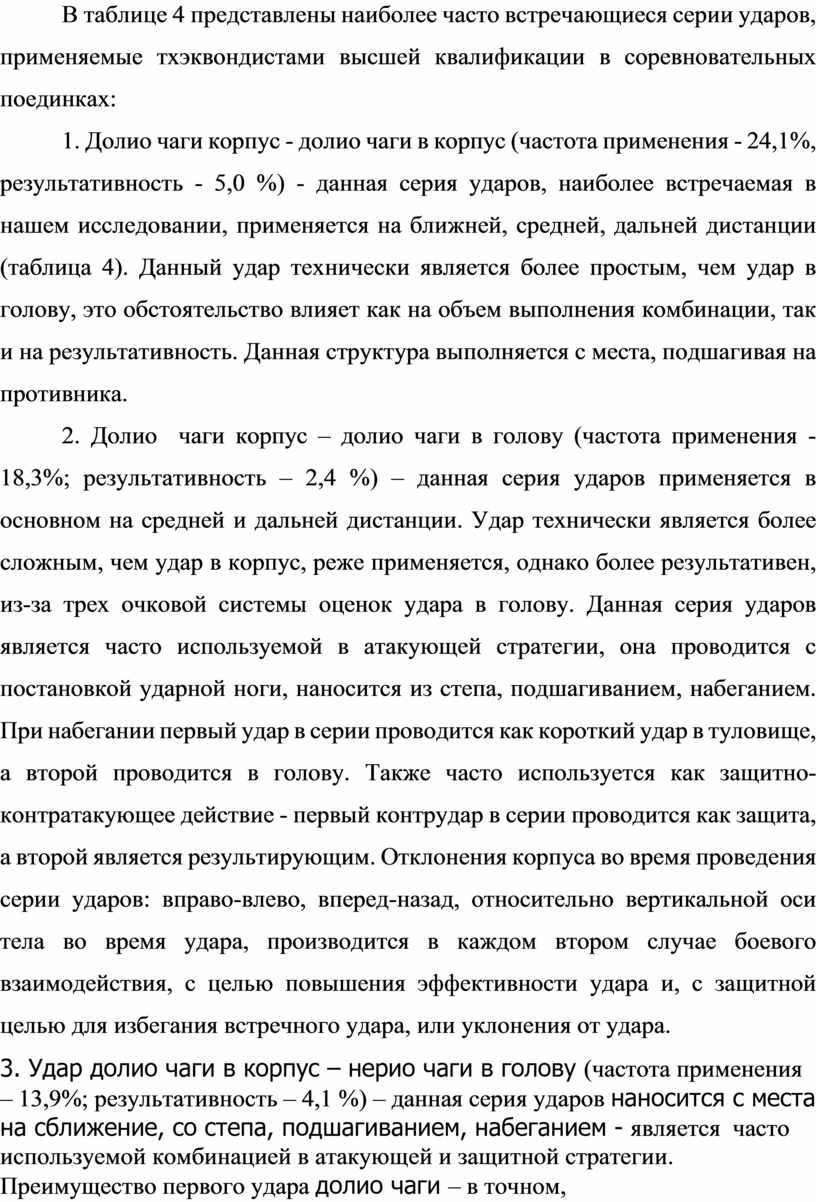 В таблице 4 представлены наиболее часто встречающиеся серии ударов, применяемые тхэквондистами высшей квалификации в соревновательных поединках:

1. Долио чаги корпус - долио чаги в корпус (частота применения - 24,1%, результативность - 5,0 %) - данная серия ударов, наиболее встречаемая в нашем исследовании, применяется на ближней, средней, дальней дистанции (таблица 4). Данный удар технически является более простым, чем удар в голову, это обстоятельство влияет как на объем выполнения комбинации, так и на результативность. Данная структура выполняется с места, подшагивая на противника.

2. Долио чаги корпус – долио чаги в голову (частота применения - 18,3%; результативность – 2,4 %) – данная серия ударов применяется в основном на средней и дальней дистанции. Удар технически является более сложным, чем удар в корпус, реже применяется, однако более результативен, из-за трех очковой системы оценок удара в голову. Данная серия ударов является часто используемой в атакующей стратегии, она проводится с постановкой ударной ноги, наносится из степа, подшагиванием, набеганием. При набегании первый удар в серии проводится как короткий удар в туловище, а второй проводится в голову. Также часто используется как защитно-контратакующее действие - первый контрудар в серии проводится как защита, а второй является результирующим. Отклонения корпуса во время проведения серии ударов: вправо-влево, вперед-назад, относительно вертикальной оси тела во время удара, производится в каждом втором случае боевого взаимодействия, с целью повышения эффективности удара и, с защитной целью для избегания встречного удара, или уклонения от удара.

3. Удар долио чаги в корпус – нерио чаги в голову (частота применения – 13,9%; результативность – 4,1 %) – данная серия ударов наносится с места на сближение, со степа, подшагиванием, набеганием - является часто используемой комбинацией в атакующей и защитной стратегии. Преимущество первого удара долио чаги – в точном,